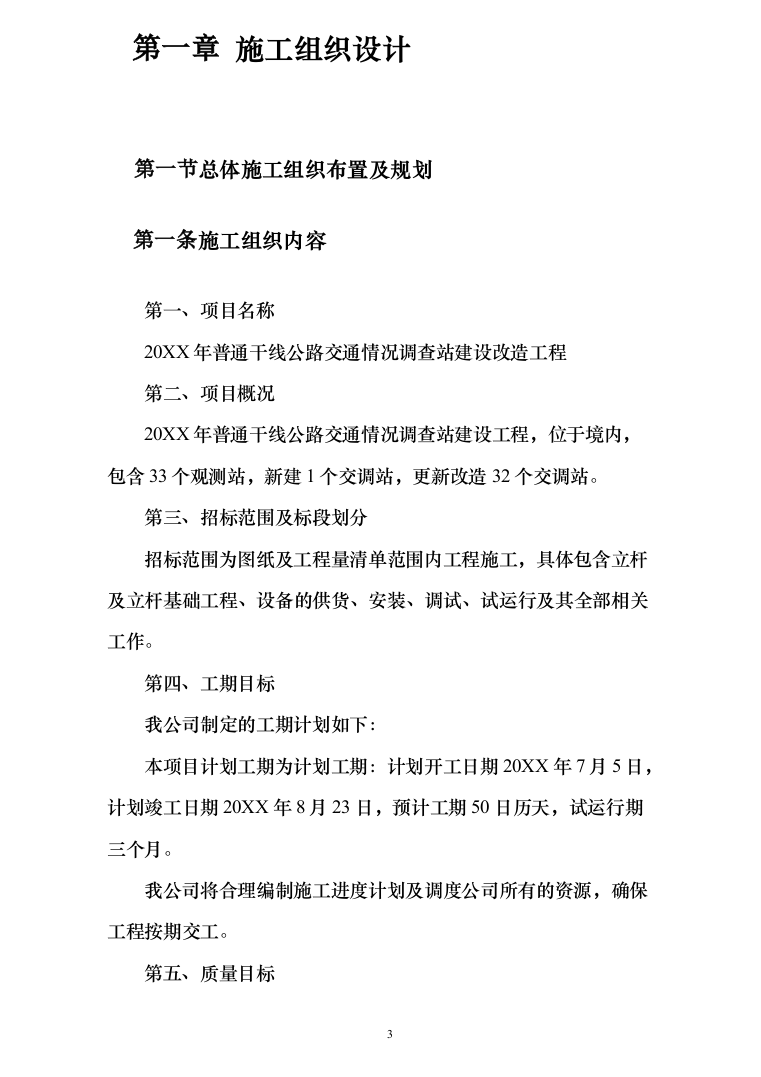 第一章 施工组织设计

第一节总体施工组织布置及规划

第一条施工组织内容

第一、项目名称

20XX 年普通干线公路交通情况调查站建设改造工程

第二、项目概况

20XX 年普通干线公路交通情况调查站建设工程，位于境内，包含 33 个观测站，新建 1 个交调站，更新改造 32 个交调站。

第三、招标范围及标段划分

招标范围为图纸及工程量清单范围内工程施工，具体包含立杆及立杆基础工程、设备的供货、安装、调试、试运行及其全部相关工作。

第四、工期目标

我公司制定的工期计划如下：

本项目计划工期为计划工期：计划开工日期 20XX 年 7 月 5 日，计划竣工日期 20XX 年 8 月 23 日，预计工期 50 日历天，试运行期三个月。

我公司将合理编制施工进度计划及调度公司所有的资源，确保工程按期交工。

第五、质量目标

3